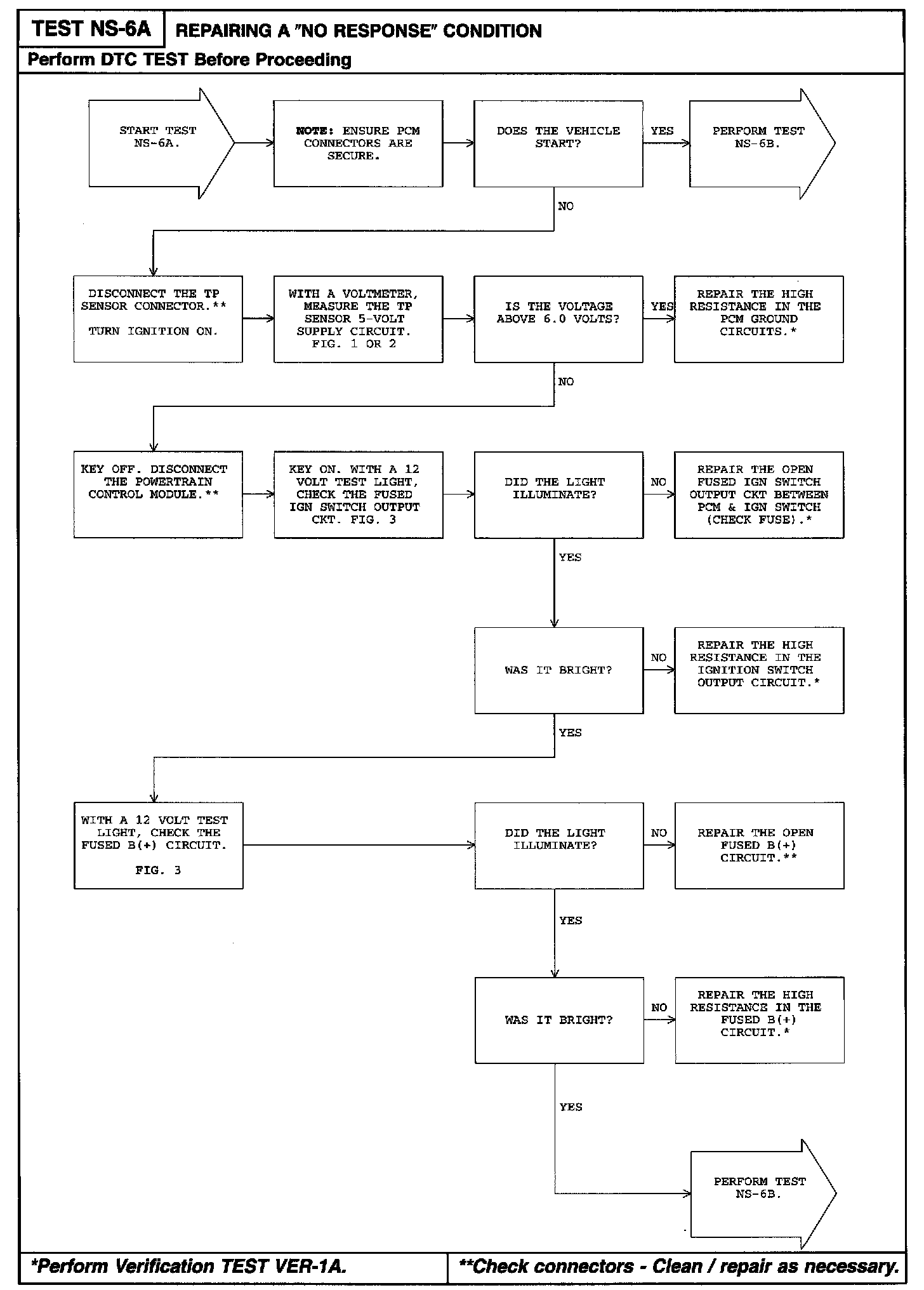 TEST NS-6A

REPAIRING A "NO RESPONSE" CONDITION

Perform DTC TEST Before Proceeding

START TEST NS-6A.

NOTE: ENSURE PCM CONNECTORS ARE SECURE.

DOES THE VEHICLE START?

YES

PERFORM TEST NS-6B.

NO

DISCONNECT THE TP SENSOR CONNECTOR.**

TURN IGNITION ON.

WITH A VOLTMETER, MEASURE THE TP SENSOR 5-VOLT SUPPLY CIRCUIT. FIG. 1 OR 2

IS THE VOLTAGE ABOVE 6.0 VOLTS?

YES

REPAIR THE HIGH RESISTANCE IN THE PCM GROUND CIRCUITS.*

NO

KEY OFF. DISCONNECT THE POWERTRAIN CONTROL MODULE.**

KEY ON. WITH A 12 VOLT TEST LIGHT, CHECK THE FUSED IGN SWITCH OUTPUT CKT. FIG. 3

DID THE LIGHT ILLUMINATE?

NO

REPAIR THE OPEN FUSED IGN SWITCH OUTPUT CKT BETWEEN PCM & IGN SWITCH (CHECK FUSE).*

YES

WAS IT BRIGHT?

NO

REPAIR THE HIGH RESISTANCE IN THE IGNITION SWITCH OUTPUT CIRCUIT.*

YES

WITH A 12 VOLT TEST LIGHT, CHECK THE FUSED B(+) CIRCUIT.

FIG. 3

DID THE LIGHT ILLUMINATE?

NO

REPAIR THE OPEN FUSED B(+) CIRCUIT.**

YES

WAS IT BRIGHT?

NO

REPAIR THE HIGH RESISTANCE IN THE FUSED B(+) CIRCUIT.*

YES

PERFORM TEST NS-6B.

*Perform Verification TEST VER-1A.

**Check connectors - Clean / repair as necessary.